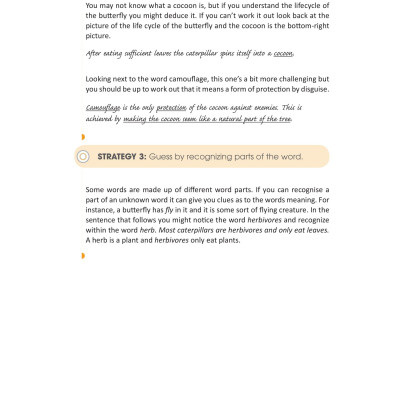 You may not know what a cocoon is, but if you understand the lifecycle of the butterfly you might deduce it. If you can't work it out look back at the picture of the life cycle of the butterfly and the cocoon is the bottom-right picture.

After eating sufficient leaves the caterpillar spins itself into a cocoon.

Looking next to the word camouflage, this one's a bit more challenging but you should be up to work out that it means a form of protection by disguise.

Camouflage is the only protection of the cocoon against enemies. This is achieved by making the cocoon seem like a natural part of the tree.

STRATEGY 3: Guess by recognizing parts of the word.

Some words are made up of different word parts. If you can recognise a part of an unknown word it can give you clues as to the words meaning. For instance, a butterfly has fly in it and it is some sort of flying creature. In the sentence that follows you might notice the word herbivores and recognize within the word herb. Most caterpillars are herbivores and only eat leaves. A herb is a plant and herbivores only eat plants.